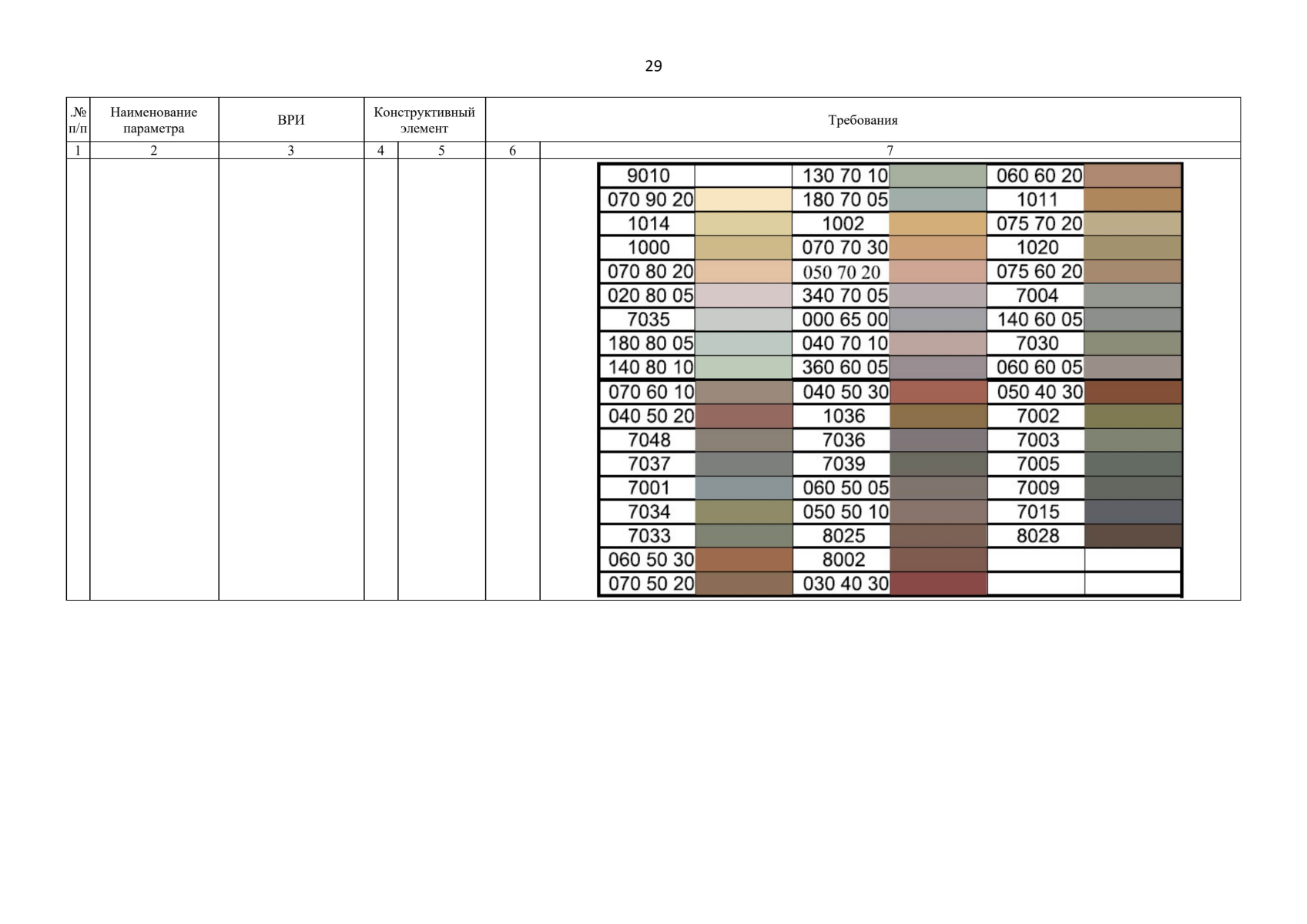 29

| .№ п/п | Наименование параметра | ВРИ | Конструктивный элемент | | Требования | |
|---|---|---|---|---|---|---|
| 1 | 2 | 3 | 4 | 5 | 6 | 7 |

| 9010 | | 130 70 10 | | 060 60 20 | |
|---|---|---|---|---|---|
| 070 90 20 | | 180 70 05 | | 1011 | |
| 1014 | | 1002 | | 075 70 20 | |
| 1000 | | 070 70 30 | | 1020 | |
| 070 80 20 | | 050 70 20 | | 075 60 20 | |
| 020 80 05 | | 340 70 05 | | 7004 | |
| 7035 | | 000 65 00 | | 140 60 05 | |
| 180 80 05 | | 040 70 10 | | 7030 | |
| 140 80 10 | | 360 60 05 | | 060 60 05 | |
| 070 60 10 | | 040 50 30 | | 050 40 30 | |
| 040 50 20 | | 1036 | | 7002 | |
| 7048 | | 7036 | | 7003 | |
| 7037 | | 7039 | | 7005 | |
| 7001 | | 060 50 05 | | 7009 | |
| 7034 | | 050 50 10 | | 7015 | |
| 7033 | | 8025 | | 8028 | |
| 060 50 30 | | 8002 | | | |
| 070 50 20 | | 030 40 30 | | | |